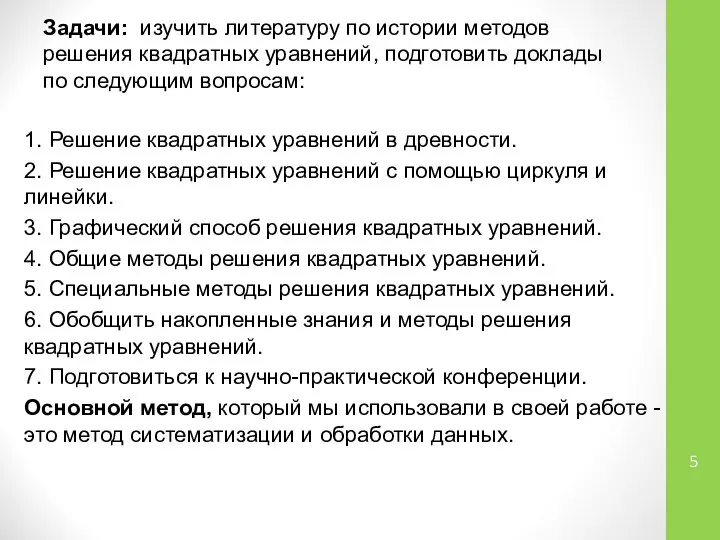 Задачи: изучить литературу по истории методов решения квадратных уравнений, подготовить доклады по следующим вопросам:

1. Решение квадратных уравнений в древности.

2. Решение квадратных уравнений с помощью циркуля и линейки.

3. Графический способ решения квадратных уравнений.

4. Общие методы решения квадратных уравнений.

5. Специальные методы решения квадратных уравнений.

6. Обобщить накопленные знания и методы решения квадратных уравнений.

7. Подготовиться к научно-практической конференции.

Основной метод, который мы использовали в своей работе - это метод систематизации и обработки данных.

5